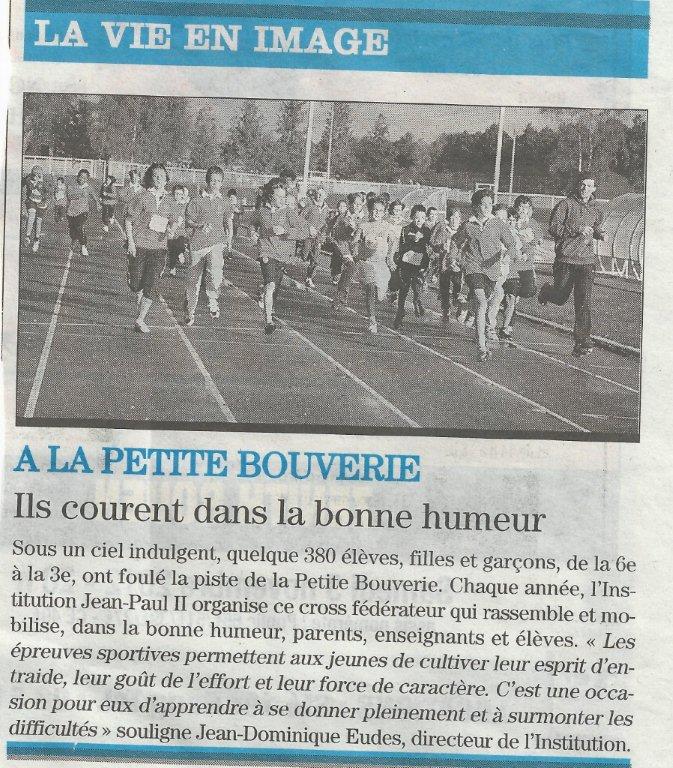 LA VIE EN IMAGE

A LA PETITE BOUVERIE

Ils courent dans la bonne humeur

Sous un ciel indulgent, quelque 380 élèves, filles et garçons, de la 6e à la 3e, ont foulé la piste de la Petite Bouverie. Chaque année, l'Institution Jean-Paul II organise ce cross fédérateur qui rassemble et mobilise, dans la bonne humeur, parents, enseignants et élèves. « Les épreuves sportives permettent aux jeunes de cultiver leur esprit d'entraide, leur goût de l'effort et leur force de caractère. C'est une occasion pour eux d'apprendre à se donner pleinement et à surmonter les difficultés » souligne Jean-Dominique Eudes, directeur de l'Institution.